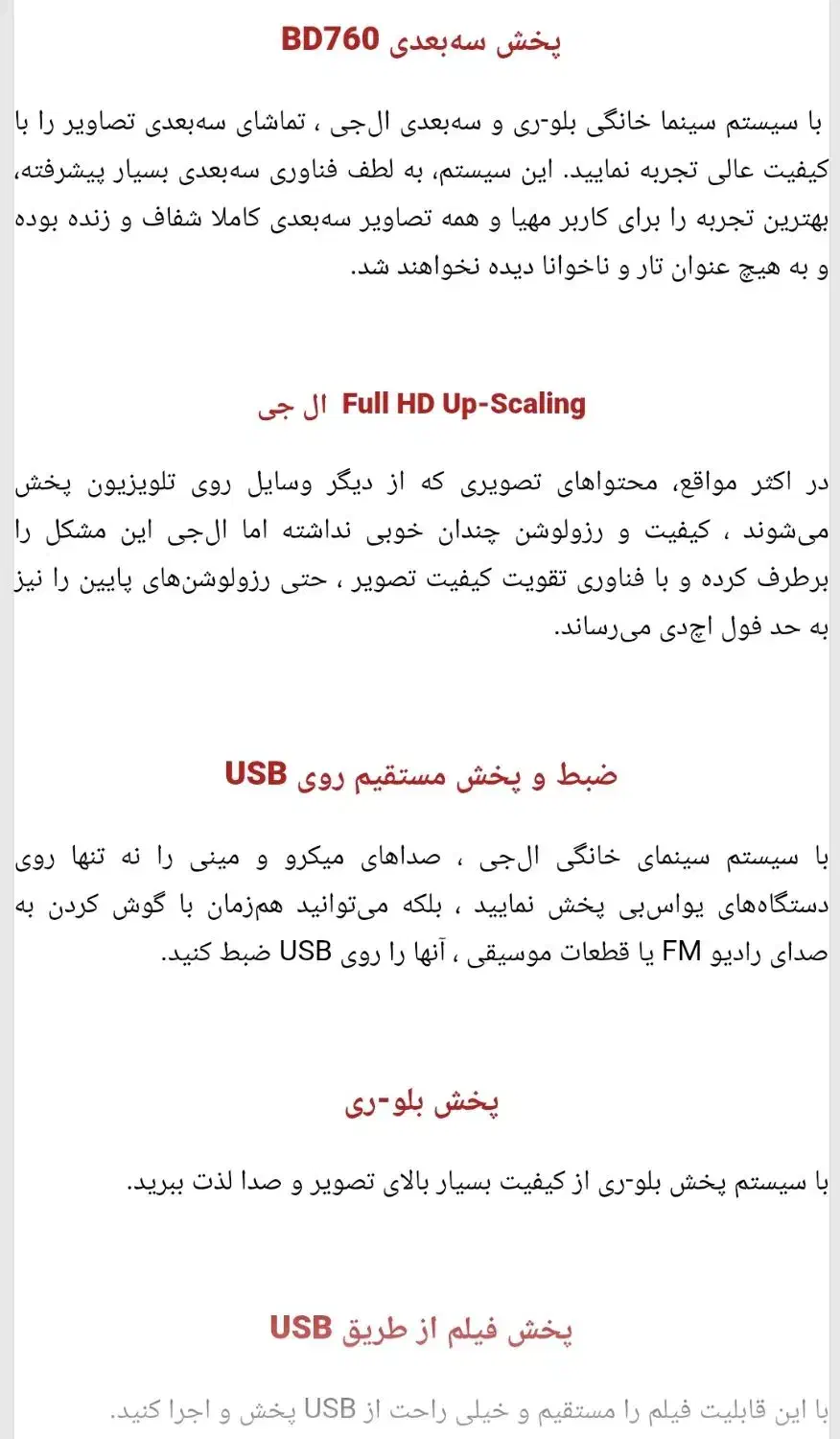 پخش سه‌بعدی BD760

با سیستم سینما خانگی بلو-ری و سه‌بعدی ال‌جی ، تماشای سه‌بعدی تصاویر را با کیفیت عالی تجربه نمایید. این سیستم، به لطف فناوری سه‌بعدی بسیار پیشرفته، بهترین تجربه را برای کاربر مهیا و همه تصاویر سه‌بعدی کاملا شفاف و زنده بوده و به هیچ عنوان تار و ناخوانا دیده نخواهند شد.

Full HD Up-Scaling ال جی

در اکثر مواقع، محتواهای تصویری که از دیگر وسایل روی تلویزیون پخش می‌شوند ، کیفیت و رزولوشن چندان خوبی نداشته اما ال‌جی این مشکل را برطرف کرده و با فناوری تقویت کیفیت تصویر ، حتی رزولوشن‌های پایین را نیز به حد فول اچ‌دی می‌رساند.

ضبط و پخش مستقیم روی USB

با سیستم سینمای خانگی ال‌جی ، صداهای میکرو و مینی را نه تنها روی دستگاه‌های یواس‌بی پخش نمایید ، بلکه می‌توانید هم‌زمان با گوش کردن به صدای رادیو FM یا قطعات موسیقی ، آنها را روی USB ضبط کنید.

پخش بلو-ری

با سیستم پخش بلو-ری از کیفیت بسیار بالای تصویر و صدا لذت ببرید.

پخش فیلم از طریق USB

با این قابلیت فیلم را مستقیم و خیلی راحت از USB پخش و اجرا کنید.